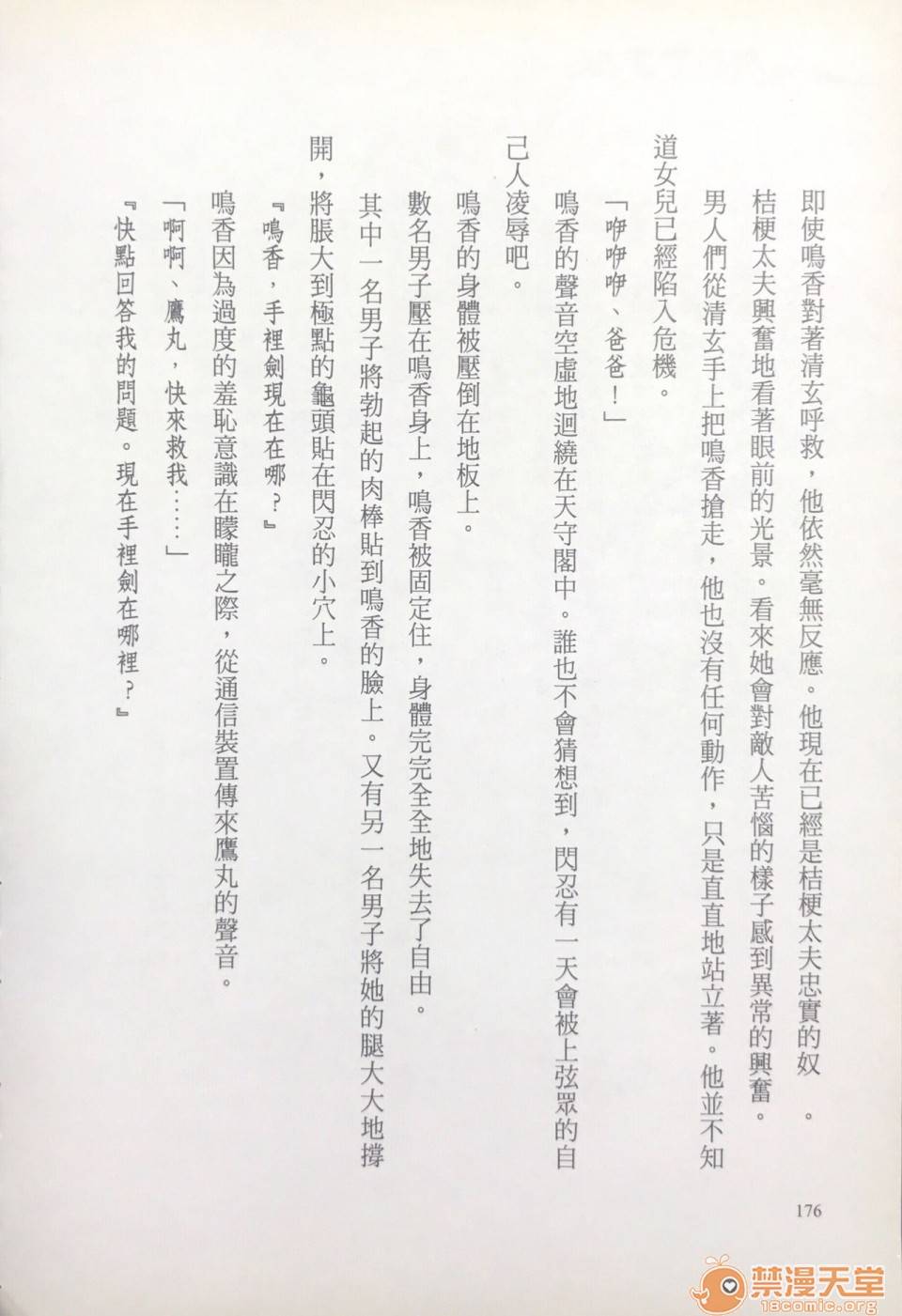 即使鳴香對著清玄呼救，他依然毫無反應。他現在已經是桔梗太夫忠實的奴 。

桔梗太夫興奮地看著眼前的光景。看來她會對敵人苦惱的樣子感到異常的興奮。

男人們從清玄手上把鳴香搶走，他也沒有任何動作，只是直直地站立著。他並不知道女兒已經陷入危機。

「咿咿咿、爸爸！」

鳴香的聲音空虛地迴繞在天守閣中。誰也不會猜想到，閃忍有一天會被上弦眾的自己人凌辱吧。

鳴香的身體被壓倒在地板上。

數名男子壓在鳴香身上，鳴香被固定住，身體完完全全地失去了自由。

其中一名男子將勃起的肉棒貼到鳴香的臉上。又有另一名男子將她的腿大大地撐開，將脹大到極點的龜頭貼在閃忍的小穴上。

『鳴香，手裡劍現在在哪？』

鳴香因為過度的羞恥意識在矇矓之際，從通信裝置傳來鷹丸的聲音。

「啊啊、鷹丸，快來救我……」

『快點回答我的問題。現在手裡劍在哪裡？』

176

禁漫天堂
18comic.org